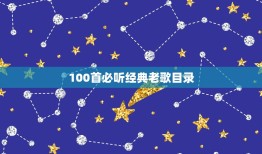 100首必听经典老歌目录